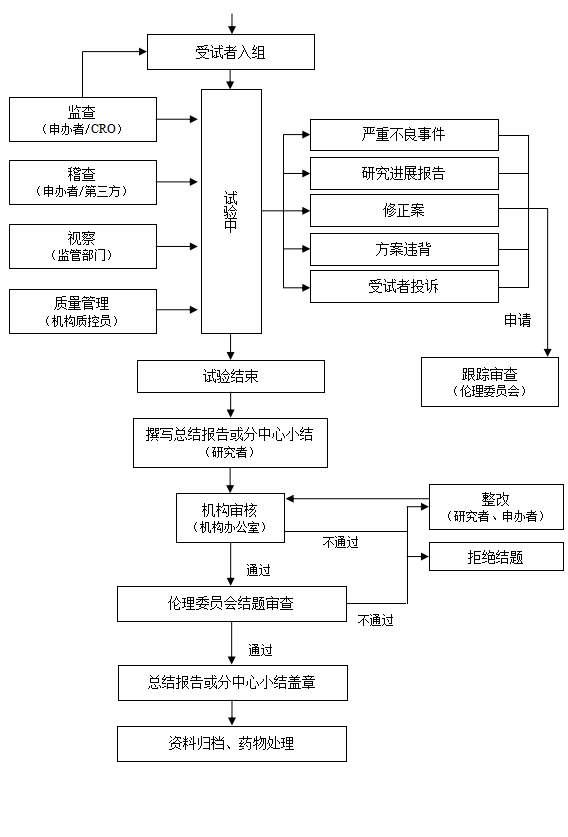 受试者入组

监查
（申办者/CRO）

稽查
（申办者/第三方）

视察
（监管部门）

质量管理
（机构质控员）

试验中

严重不良事件

研究进展报告

修正案

方案违背

受试者投诉

申请

跟踪审查
（伦理委员会）

试验结束

撰写总结报告或分中心小结
（研究者）

机构审核
（机构办公室）

不通过

整改
（研究者、申办者）

拒绝结题

通过

伦理委员会结题审查

不通过

通过

总结报告或分中心小结盖章

资料归档、药物处理